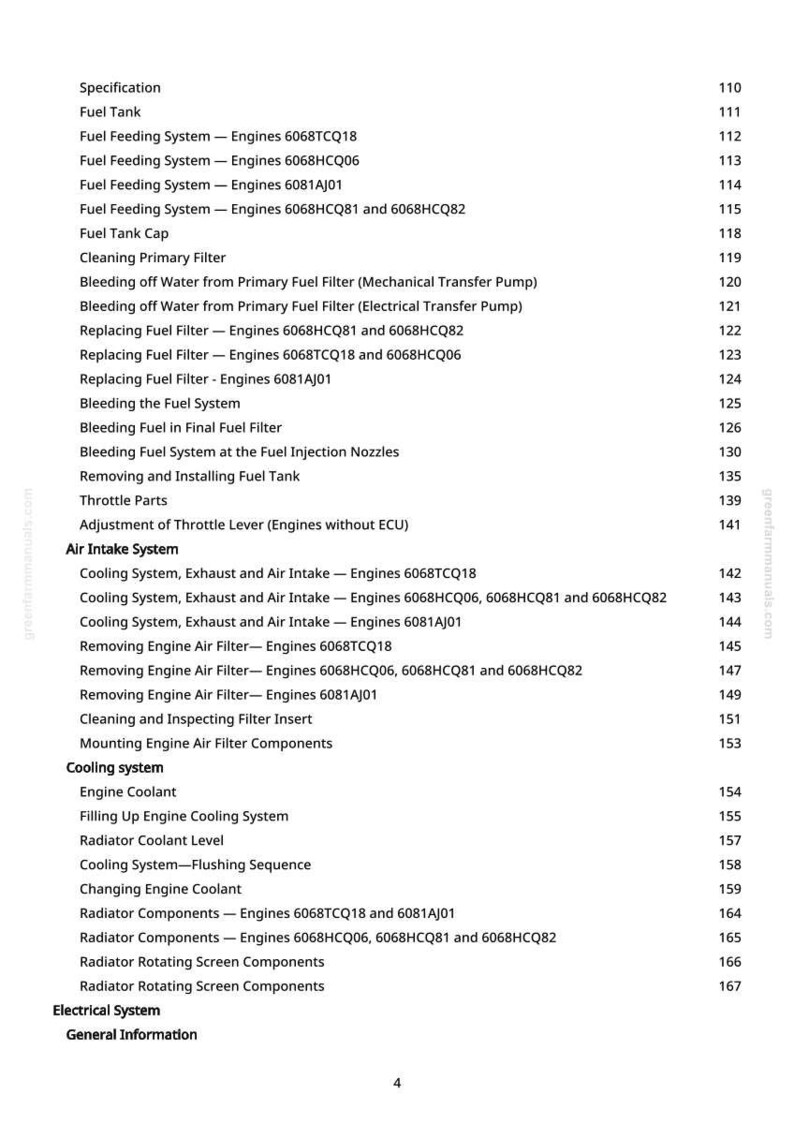 Specification 110
Fuel Tank 111
Fuel Feeding System — Engines 6068TCQ18 112
Fuel Feeding System — Engines 6068HCQ06 113
Fuel Feeding System — Engines 6081AJ01 114
Fuel Feeding System — Engines 6068HCQ81 and 6068HCQ82 115
Fuel Tank Cap 118
Cleaning Primary Filter 119
Bleeding off Water from Primary Fuel Filter (Mechanical Transfer Pump) 120
Bleeding off Water from Primary Fuel Filter (Electrical Transfer Pump) 121
Replacing Fuel Filter — Engines 6068HCQ81 and 6068HCQ82 122
Replacing Fuel Filter — Engines 6068TCQ18 and 6068HCQ06 123
Replacing Fuel Filter - Engines 6081AJ01 124
Bleeding the Fuel System 125
Bleeding Fuel in Final Fuel Filter 126
Bleeding Fuel System at the Fuel Injection Nozzles 130
Removing and Installing Fuel Tank 135
Throttle Parts 139
Adjustment of Throttle Lever (Engines without ECU) 141
Air Intake System
Cooling System, Exhaust and Air Intake — Engines 6068TCQ18 142
Cooling System, Exhaust and Air Intake — Engines 6068HCQ06, 6068HCQ81 and 6068HCQ82 143
Cooling System, Exhaust and Air Intake — Engines 6081AJ01 144
Removing Engine Air Filter— Engines 6068TCQ18 145
Removing Engine Air Filter— Engines 6068HCQ06, 6068HCQ81 and 6068HCQ82 147
Removing Engine Air Filter— Engines 6081AJ01 149
Cleaning and Inspecting Filter Insert 151
Mounting Engine Air Filter Components 153
Cooling system
Engine Coolant 154
Filling Up Engine Cooling System 155
Radiator Coolant Level 157
Cooling System—Flushing Sequence 158
Changing Engine Coolant 159
Radiator Components — Engines 6068TCQ18 and 6081AJ01 164
Radiator Components — Engines 6068HCQ06, 6068HCQ81 and 6068HCQ82 165
Radiator Rotating Screen Components 166
Radiator Rotating Screen Components 167
Electrical System
General Information

4

greenfarmmanuals.com